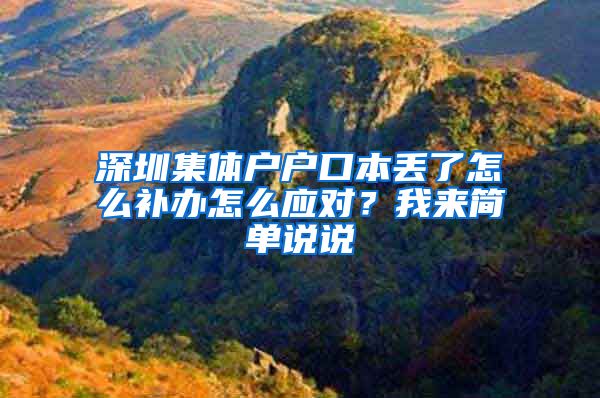 深圳集体户户口本丢了怎么补办怎么应对？我来简单说说